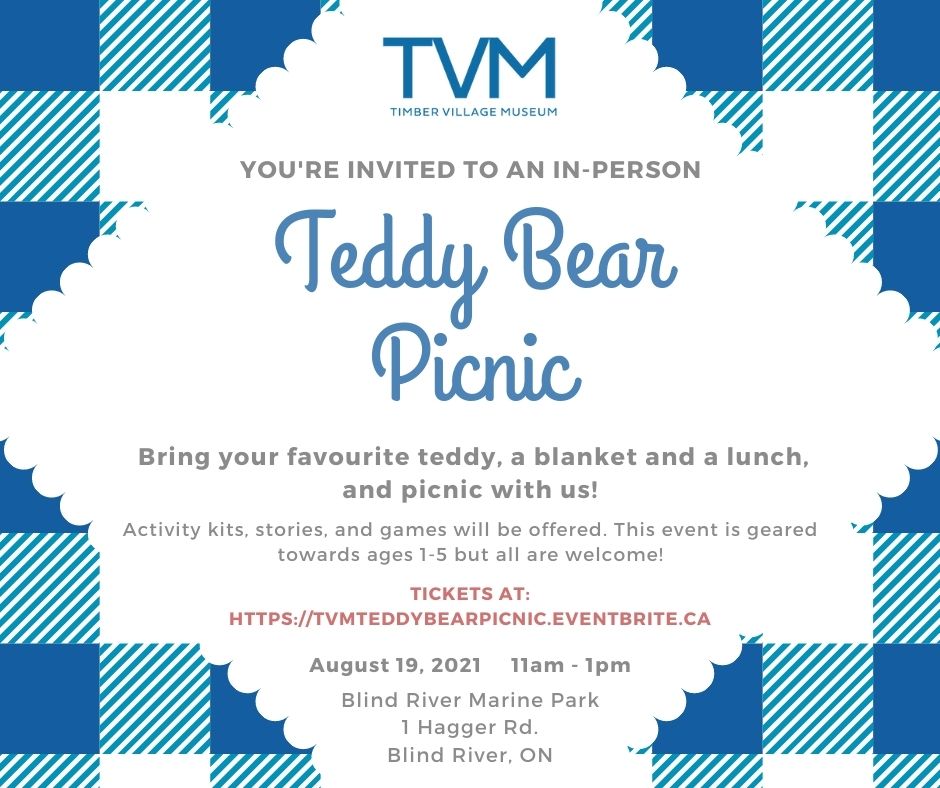 TVM
TIMBER VILLAGE MUSEUM

YOU'RE INVITED TO AN IN-PERSON

Teddy Bear Picnic

Bring your favourite teddy, a blanket and a lunch, and picnic with us!

Activity kits, stories, and games will be offered. This event is geared towards ages 1-5 but all are welcome!

TICKETS AT: HTTPS://TVMTEDDYBEARPICNIC.EVENTBRITE.CA

August 19, 2021 11am - 1pm

Blind River Marine Park
1 Hagger Rd.
Blind River, ON